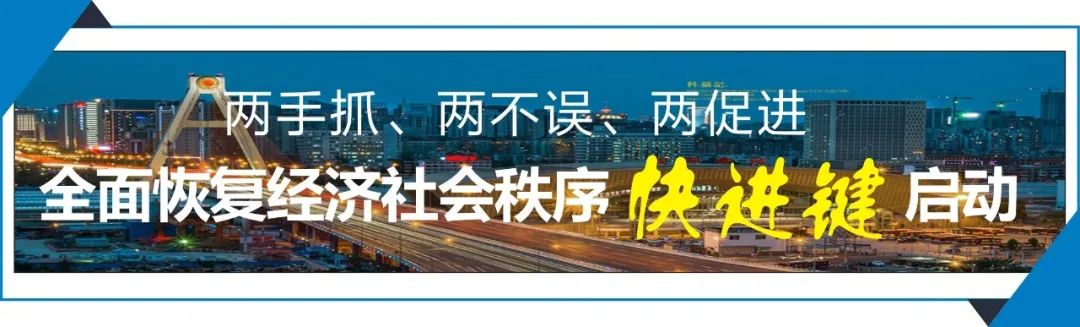 两手抓、两不误、两促进

全面恢复经济社会秩序 快进键 启动